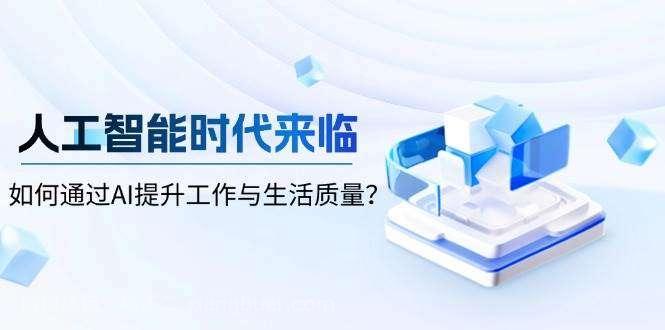 人工智能时代来临

如何通过AI提升工作与生活质量？